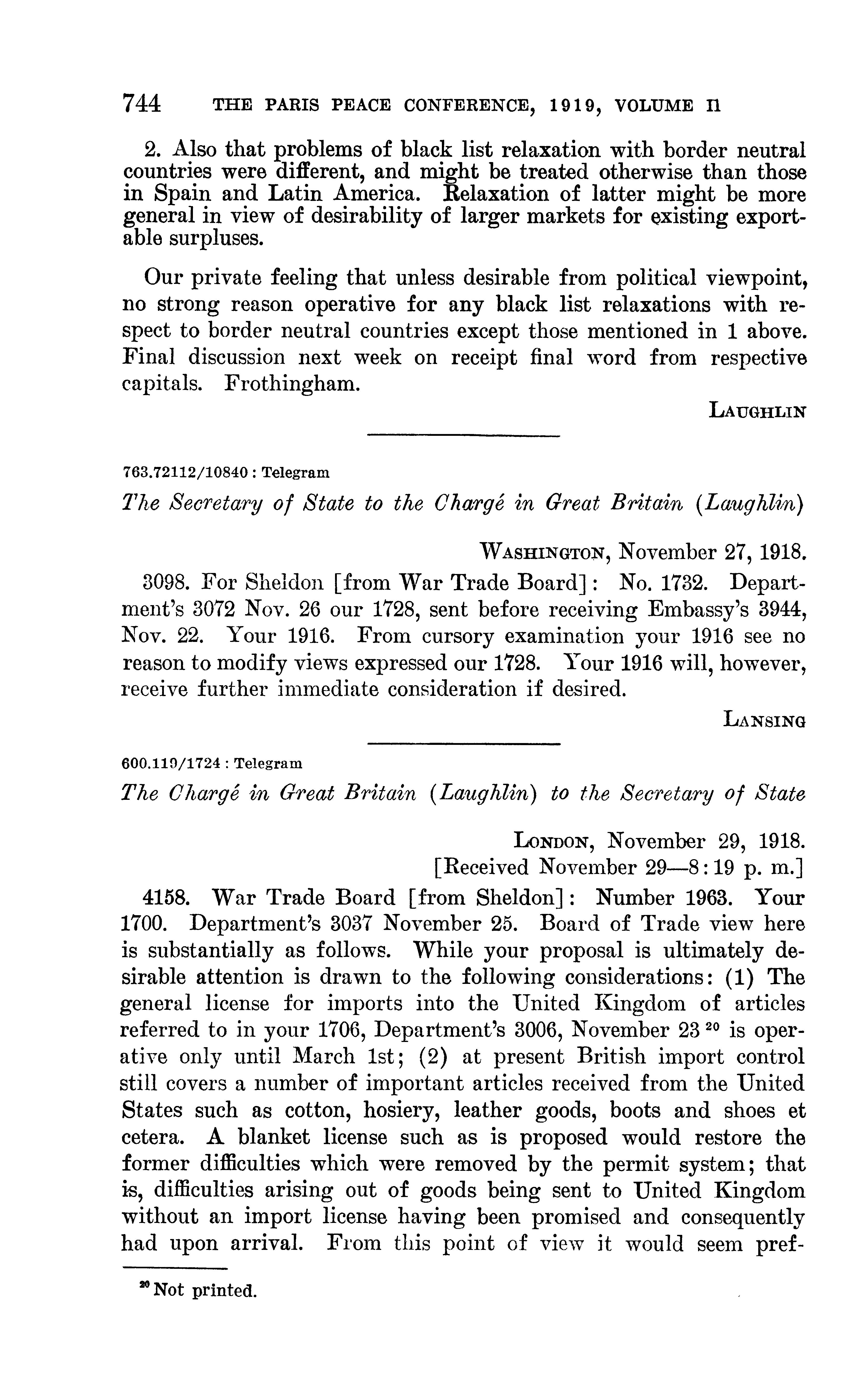 744 THE PARIS PEACE CONFERENCE, 1919, VOLUME II

2. Also that problems of black list relaxation with border neutral countries were different, and might be treated otherwise than those in Spain and Latin America. Relaxation of latter might be more general in view of desirability of larger markets for existing exportable surpluses.

Our private feeling that unless desirable from political viewpoint, no strong reason operative for any black list relaxations with respect to border neutral countries except those mentioned in 1 above. Final discussion next week on receipt final word from respective capitals. Frothingham.

LAUGHLIN

763.72112/10840 : Telegram

The Secretary of State to the Chargé in Great Britain (Laughlin)

WASHINGTON, November 27, 1918.

3098. For Sheldon [from War Trade Board]: No. 1732. Department's 3072 Nov. 26 our 1728, sent before receiving Embassy's 3944, Nov. 22. Your 1916. From cursory examination your 1916 see no reason to modify views expressed our 1728. Your 1916 will, however, receive further immediate consideration if desired.

LANSING

600.119/1724 : Telegram

The Chargé in Great Britain (Laughlin) to the Secretary of State

LONDON, November 29, 1918.
[Received November 29—8:19 p. m.]

4158. War Trade Board [from Sheldon]: Number 1963. Your 1700. Department's 3037 November 25. Board of Trade view here is substantially as follows. While your proposal is ultimately desirable attention is drawn to the following considerations: (1) The general license for imports into the United Kingdom of articles referred to in your 1706, Department's 3006, November 23 $^{20}$ is operative only until March 1st; (2) at present British import control still covers a number of important articles received from the United States such as cotton, hosiery, leather goods, boots and shoes et cetera. A blanket license such as is proposed would restore the former difficulties which were removed by the permit system; that is, difficulties arising out of goods being sent to United Kingdom without an import license having been promised and consequently had upon arrival. From this point of view it would seem pref-

$^{20}$ Not printed.